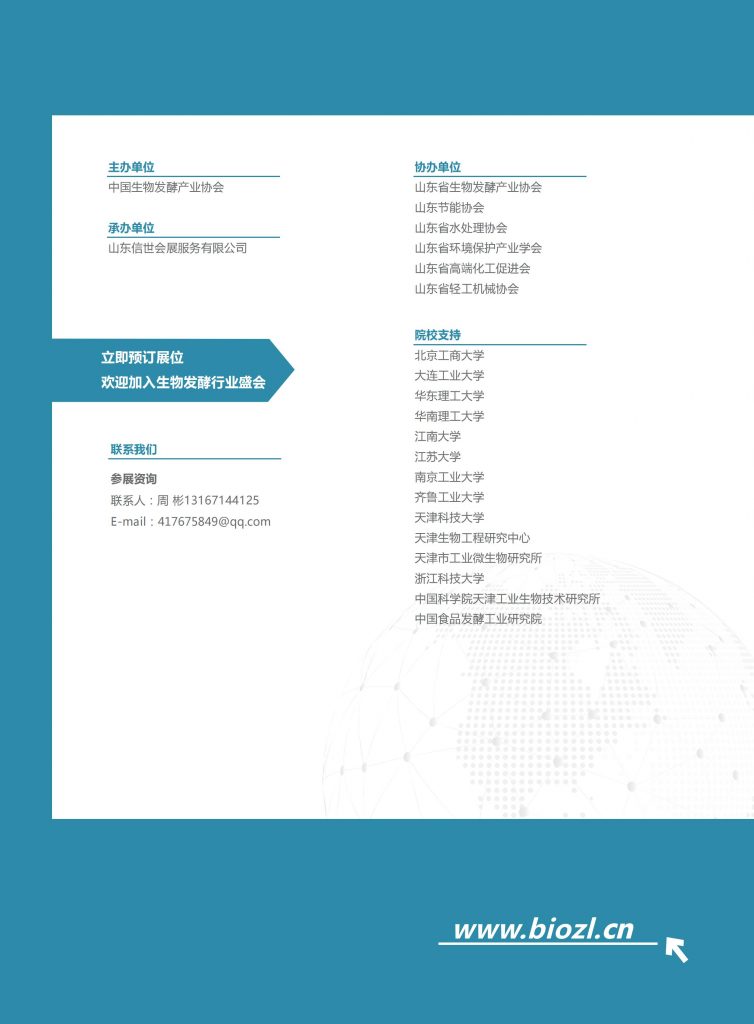 主办单位
中国生物发酵产业协会

承办单位
山东信世会展服务有限公司

立即预订展位
欢迎加入生物发酵行业盛会

联系我们

参展资询
联系人：周 彬13167144125
E-mail：417675849@qq.com

协办单位
山东省生物发酵产业协会
山东节能协会
山东省水处理协会
山东省环境保护产业学会
山东省高端化工促进会
山东省轻工机械协会

院校支持
北京工商大学
大连工业大学
华东理工大学
华南理工大学
江南大学
江苏大学
南京工业大学
齐鲁工业大学
天津科技大学
天津生物工程研究中心
天津市工业微生物研究所
浙江科技大学
中国科学院天津工业生物技术研究所
中国食品发酵工业研究院

www.biozl.cn